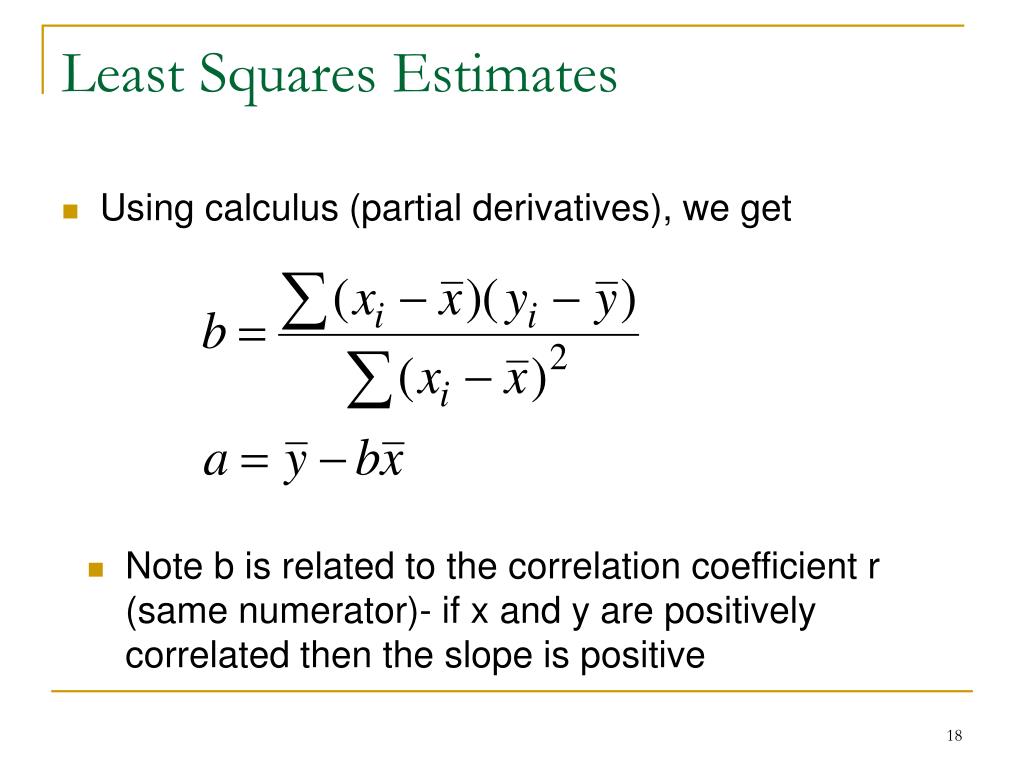 Least Squares Estimates

Using calculus (partial derivatives), we get

$b = \frac{\sum (x_i - \bar{x})(y_i - \bar{y})}{\sum (x_i - \bar{x})^2}$

$a = \bar{y} - b\bar{x}$

Note b is related to the correlation coefficient r (same numerator)- if x and y are positively correlated then the slope is positive

18